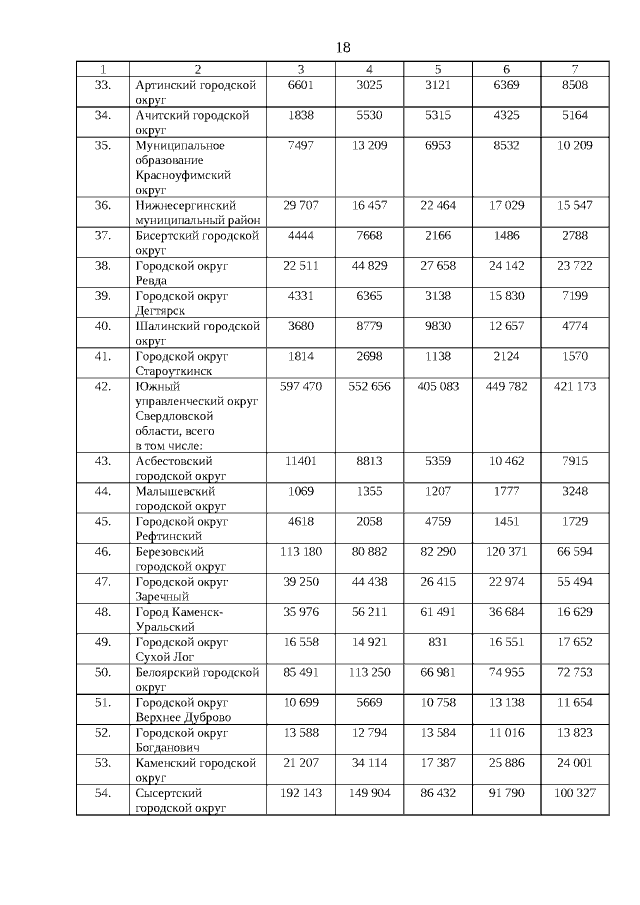 18

| 1 | 2 | 3 | 4 | 5 | 6 | 7 |
|---|---|---|---|---|---|---|
| 33. | Артинский городской округ | 6601 | 3025 | 3121 | 6369 | 8508 |
| 34. | Ачитский городской округ | 1838 | 5530 | 5315 | 4325 | 5164 |
| 35. | Муниципальное образование Красноуфимский округ | 7497 | 13 209 | 6953 | 8532 | 10 209 |
| 36. | Нижнесергинский муниципальный район | 29 707 | 16 457 | 22 464 | 17 029 | 15 547 |
| 37. | Бисертский городской округ | 4444 | 7668 | 2166 | 1486 | 2788 |
| 38. | Городской округ Ревда | 22 511 | 44 829 | 27 658 | 24 142 | 23 722 |
| 39. | Городской округ Дегтярск | 4331 | 6365 | 3138 | 15 830 | 7199 |
| 40. | Шалинский городской округ | 3680 | 8779 | 9830 | 12 657 | 4774 |
| 41. | Городской округ Староуткинск | 1814 | 2698 | 1138 | 2124 | 1570 |
| 42. | Южный управленческий округ Свердловской области, всего в том числе: | 597 470 | 552 656 | 405 083 | 449 782 | 421 173 |
| 43. | Асбестовский городской округ | 11401 | 8813 | 5359 | 10 462 | 7915 |
| 44. | Малышевский городской округ | 1069 | 1355 | 1207 | 1777 | 3248 |
| 45. | Городской округ Рефтинский | 4618 | 2058 | 4759 | 1451 | 1729 |
| 46. | Березовский городской округ | 113 180 | 80 882 | 82 290 | 120 371 | 66 594 |
| 47. | Городской округ Заречный | 39 250 | 44 438 | 26 415 | 22 974 | 55 494 |
| 48. | Город Каменск-Уральский | 35 976 | 56 211 | 61 491 | 36 684 | 16 629 |
| 49. | Городской округ Сухой Лог | 16 558 | 14 921 | 831 | 16 551 | 17 652 |
| 50. | Белоярский городской округ | 85 491 | 113 250 | 66 981 | 74 955 | 72 753 |
| 51. | Городской округ Верхнее Дуброво | 10 699 | 5669 | 10 758 | 13 138 | 11 654 |
| 52. | Городской округ Богданович | 13 588 | 12 794 | 13 584 | 11 016 | 13 823 |
| 53. | Каменский городской округ | 21 207 | 34 114 | 17 387 | 25 886 | 24 001 |
| 54. | Сысертский городской округ | 192 143 | 149 904 | 86 432 | 91 790 | 100 327 |